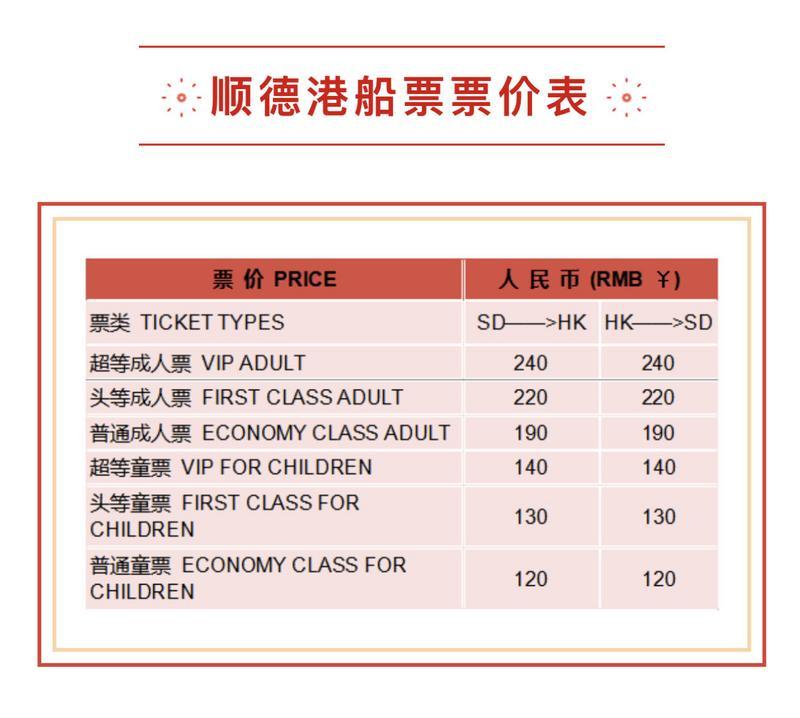 顺德港船票票价表

| 票 价 PRICE | 人 民 币 (RMB ¥) | |
|---|---|---|
| 票类 TICKET TYPES | SD——>HK | HK——>SD |
| 超等成人票 VIP ADULT | 240 | 240 |
| 头等成人票 FIRST CLASS ADULT | 220 | 220 |
| 普通成人票 ECONOMY CLASS ADULT | 190 | 190 |
| 超等童票 VIP FOR CHILDREN | 140 | 140 |
| 头等童票 FIRST CLASS FOR CHILDREN | 130 | 130 |
| 普通童票 ECONOMY CLASS FOR CHILDREN | 120 | 120 |